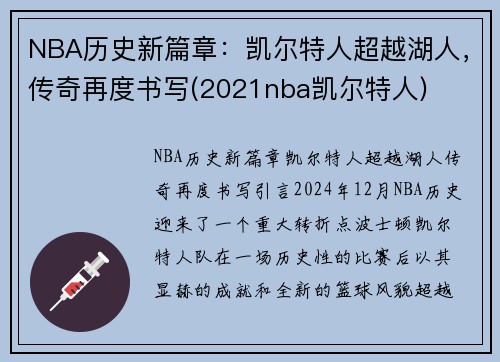 NBA历史新篇章：凯尔特人超越湖人，传奇再度书写(2021nba凯尔特人)

NBA历史新篇章凯尔特人超越湖人传奇再度书写引言2024年12月NBA历史迎来了一个重大转折点波士顿凯尔特人队在一场历史性的比赛后以其显赫的成就和全新的篮球风貌超越